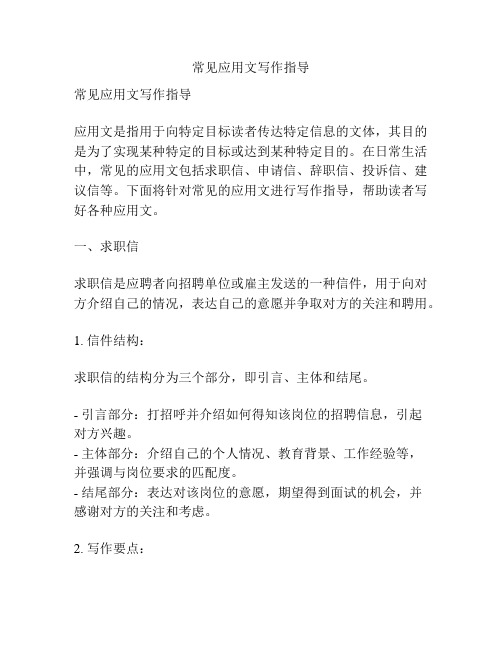 常见应用文写作指导

常见应用文写作指导

应用文是指用于向特定目标读者传达特定信息的文体，其目的是为了实现某种特定的目标或达到某种特定目的。在日常生活中，常见的应用文包括求职信、申请信、辞职信、投诉信、建议信等。下面将针对常见的应用文进行写作指导，帮助读者写好各种应用文。

一、求职信

求职信是应聘者向招聘单位或雇主发送的一种信件，用于向对方介绍自己的情况，表达自己的意愿并争取对方的关注和聘用。

1. 信件结构：

求职信的结构分为三个部分，即引言、主体和结尾。

- 引言部分：打招呼并介绍如何得知该岗位的招聘信息，引起对方兴趣。
- 主体部分：介绍自己的个人情况、教育背景、工作经验等，并强调与岗位要求的匹配度。
- 结尾部分：表达对该岗位的意愿，期望得到面试的机会，并感谢对方的关注和考虑。

2. 写作要点：